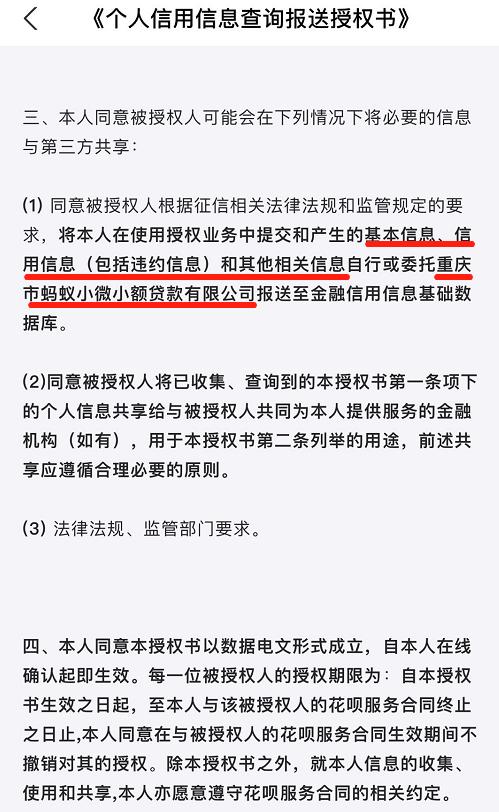 《个人信用信息查询报送授权书》

三、本人同意被授权人可能会在下列情况下将必要的信息与第三方共享：

(1) 同意被授权人根据征信相关法律法规和监管规定的要求，将本人在使用授权业务中提交和产生的基本信息、信用信息（包括违约信息）和其他相关信息自行或委托重庆市蚂蚁小微小额贷款有限公司报送至金融信用信息基础数据库。

(2)同意被授权人将已收集、查询到的本授权书第一条项下的个人信息共享给与被授权人共同为本人提供服务的金融机构（如有），用于本授权书第二条列举的用途，前述共享应遵循合理必要的原则。

(3) 法律法规、监管部门要求。

四、本人同意本授权书以数据电文形式成立，自本人在线确认起即生效。每一位被授权人的授权期限为：自本授权书生效之日起，至本人与该被授权人的花呗服务合同终止之日止,本人同意在与被授权人的花呗服务合同生效期间不撤销对其的授权。除本授权书之外，就本人信息的收集、使用和共享,本人亦愿意遵守花呗服务合同的相关约定。